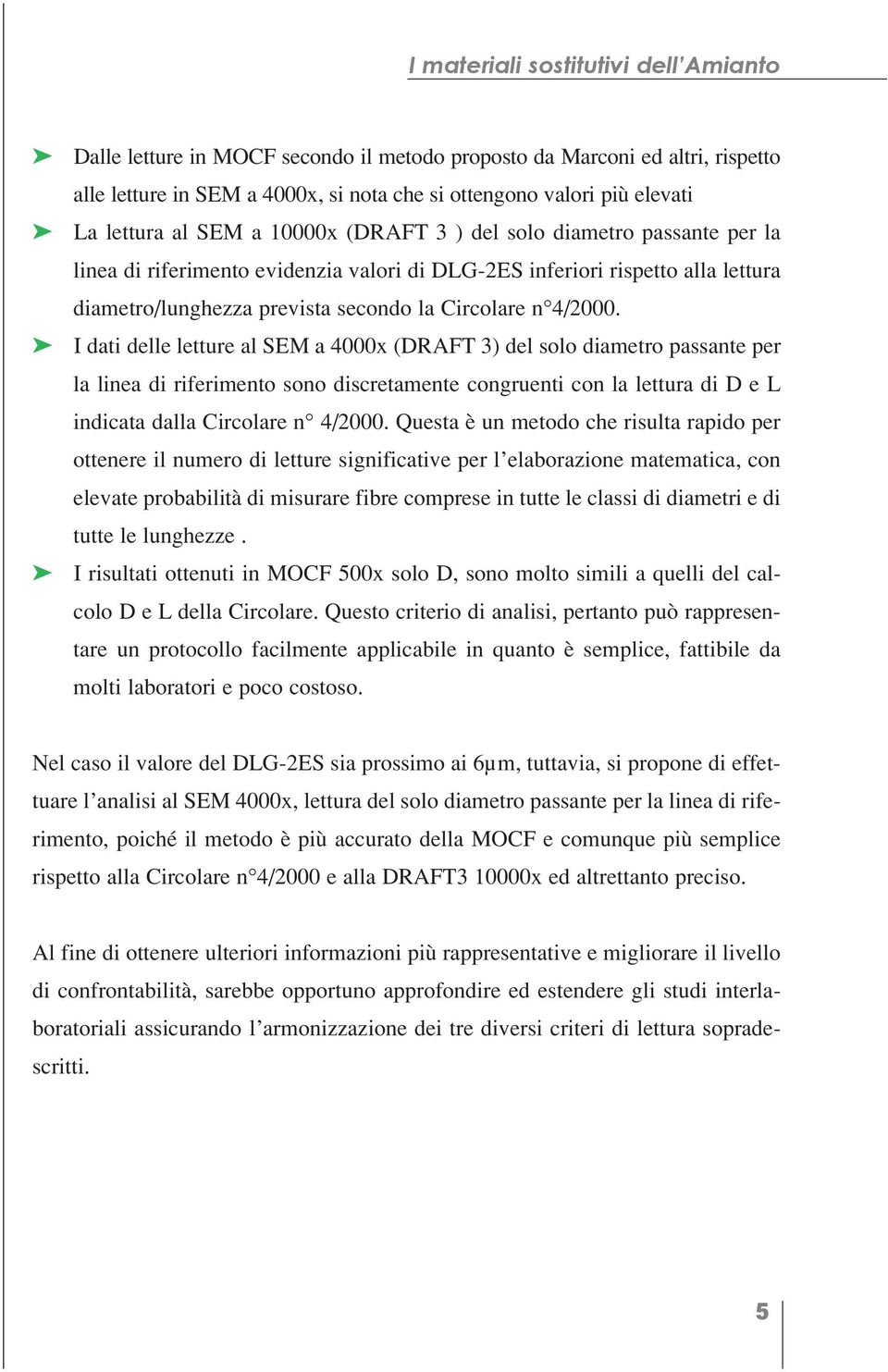 I materiali sostitutivi dell'Amianto

➤ Dalle letture in MOCF secondo il metodo proposto da Marconi ed altri, rispetto alle letture in SEM a 4000x, si nota che si ottengono valori più elevati

➤ La lettura al SEM a 10000x (DRAFT 3 ) del solo diametro passante per la linea di riferimento evidenzia valori di DLG-2ES inferiori rispetto alla lettura diametro/lunghezza prevista secondo la Circolare n°4/2000.

➤ I dati delle letture al SEM a 4000x (DRAFT 3) del solo diametro passante per la linea di riferimento sono discretamente congruenti con la lettura di D e L indicata dalla Circolare n° 4/2000. Questa è un metodo che risulta rapido per ottenere il numero di letture significative per l'elaborazione matematica, con elevate probabilità di misurare fibre comprese in tutte le classi di diametri e di tutte le lunghezze .

➤ I risultati ottenuti in MOCF 500x solo D, sono molto simili a quelli del calcolo D e L della Circolare. Questo criterio di analisi, pertanto può rappresentare un protocollo facilmente applicabile in quanto è semplice, fattibile da molti laboratori e poco costoso.

Nel caso il valore del DLG-2ES sia prossimo ai 6µm, tuttavia, si propone di effettuare l'analisi al SEM 4000x, lettura del solo diametro passante per la linea di riferimento, poiché il metodo è più accurato della MOCF e comunque più semplice rispetto alla Circolare n°4/2000 e alla DRAFT3 10000x ed altrettanto preciso.

Al fine di ottenere ulteriori informazioni più rappresentative e migliorare il livello di confrontabilità, sarebbe opportuno approfondire ed estendere gli studi interlaboratoriali assicurando l'armonizzazione dei tre diversi criteri di lettura sopradescritti.

5